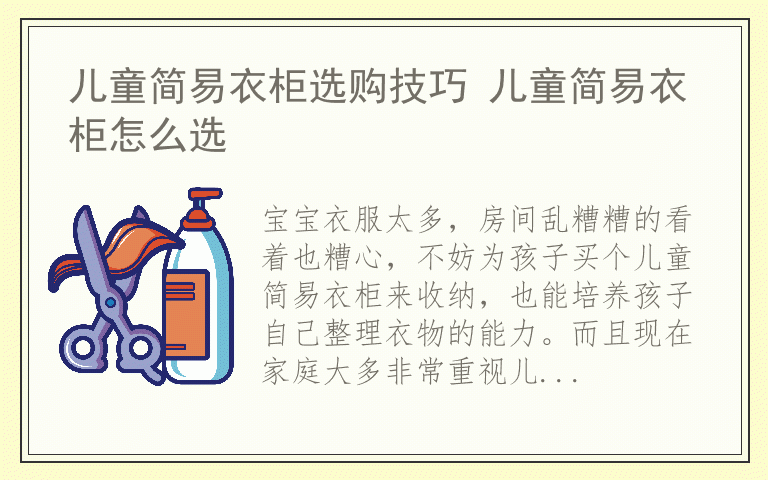 儿童简易衣柜选购技巧 儿童简易衣柜怎么选

宝宝衣服太多，房间乱糟糟的看着也糟心，不妨为孩子买个儿童简易衣柜来收纳，也能培养孩子自己整理衣物的能力。而且现在家庭大多非常重视儿...